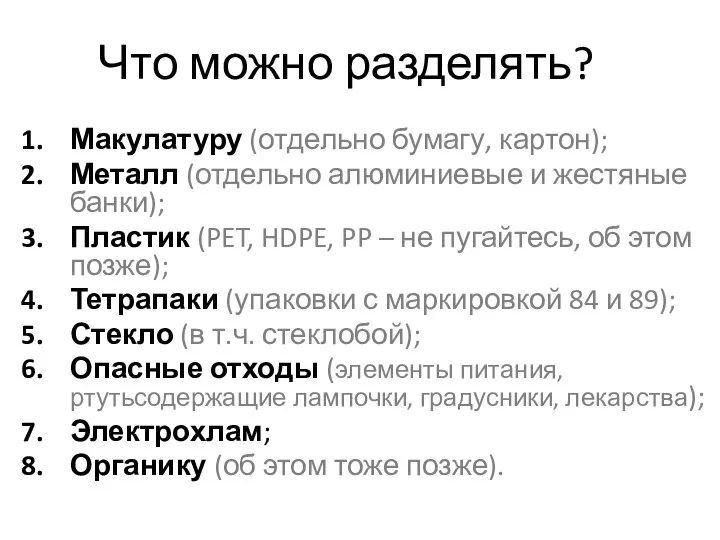 Что можно разделять?

1. Макулатуру (отдельно бумагу, картон);
2. Металл (отдельно алюминиевые и жестяные банки);
3. Пластик (PET, HDPE, PP – не пугайтесь, об этом позже);
4. Тетрапаки (упаковки с маркировкой 84 и 89);
5. Стекло (в т.ч. стеклобой);
6. Опасные отходы (элементы питания, ртутьсодержащие лампочки, градусники, лекарства);
7. Электрохлам;
8. Органику (об этом тоже позже).